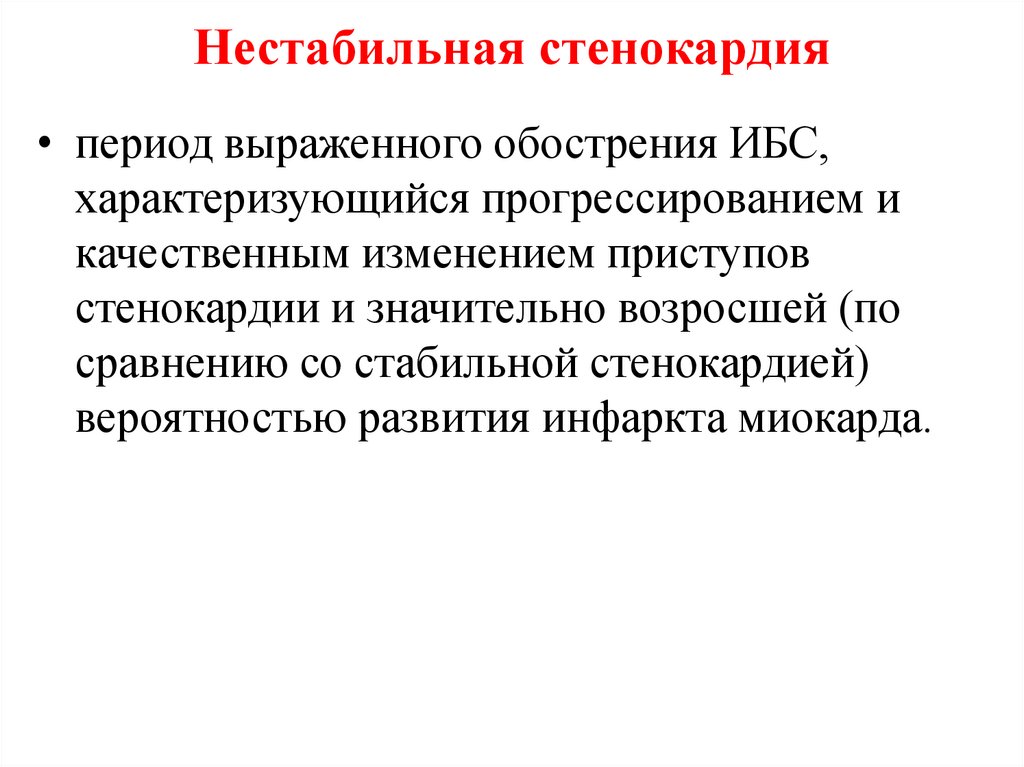 Нестабильная стенокардия

• период выраженного обострения ИБС, характеризующийся прогрессированием и качественным изменением приступов стенокардии и значительно возросшей (по сравнению со стабильной стенокардией) вероятностью развития инфаркта миокарда.